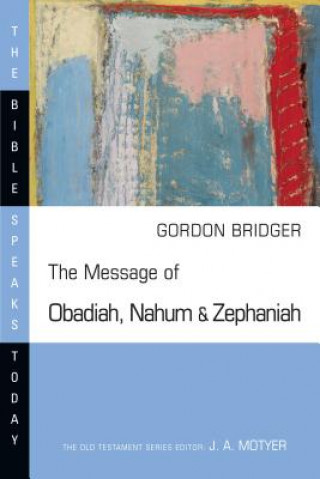 THE BIBLE SPEAKS TODAY

GORDON BRIDGER

The Message of
Obadiah, Nahum & Zephaniah

THE OLD TESTAMENT SERIES EDITOR: J. A. MOTYER